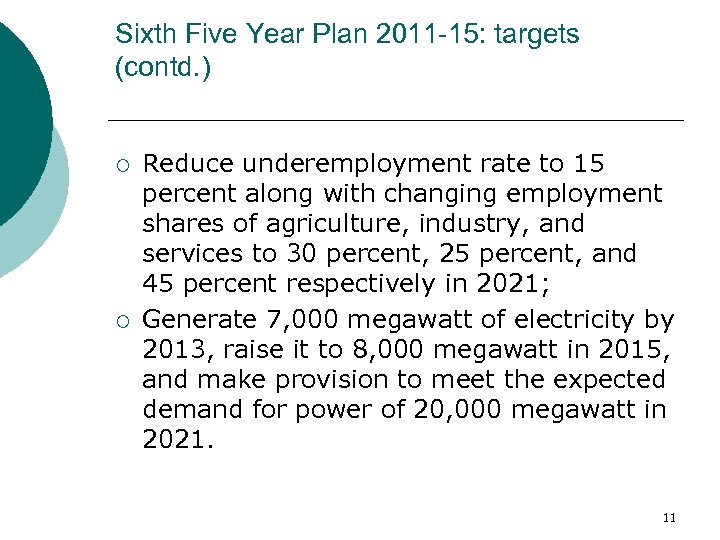 Sixth Five Year Plan 2011-15: targets (contd.)

○ Reduce underemployment rate to 15 percent along with changing employment shares of agriculture, industry, and services to 30 percent, 25 percent, and 45 percent respectively in 2021;

○ Generate 7,000 megawatt of electricity by 2013, raise it to 8,000 megawatt in 2015, and make provision to meet the expected demand for power of 20,000 megawatt in 2021.

11